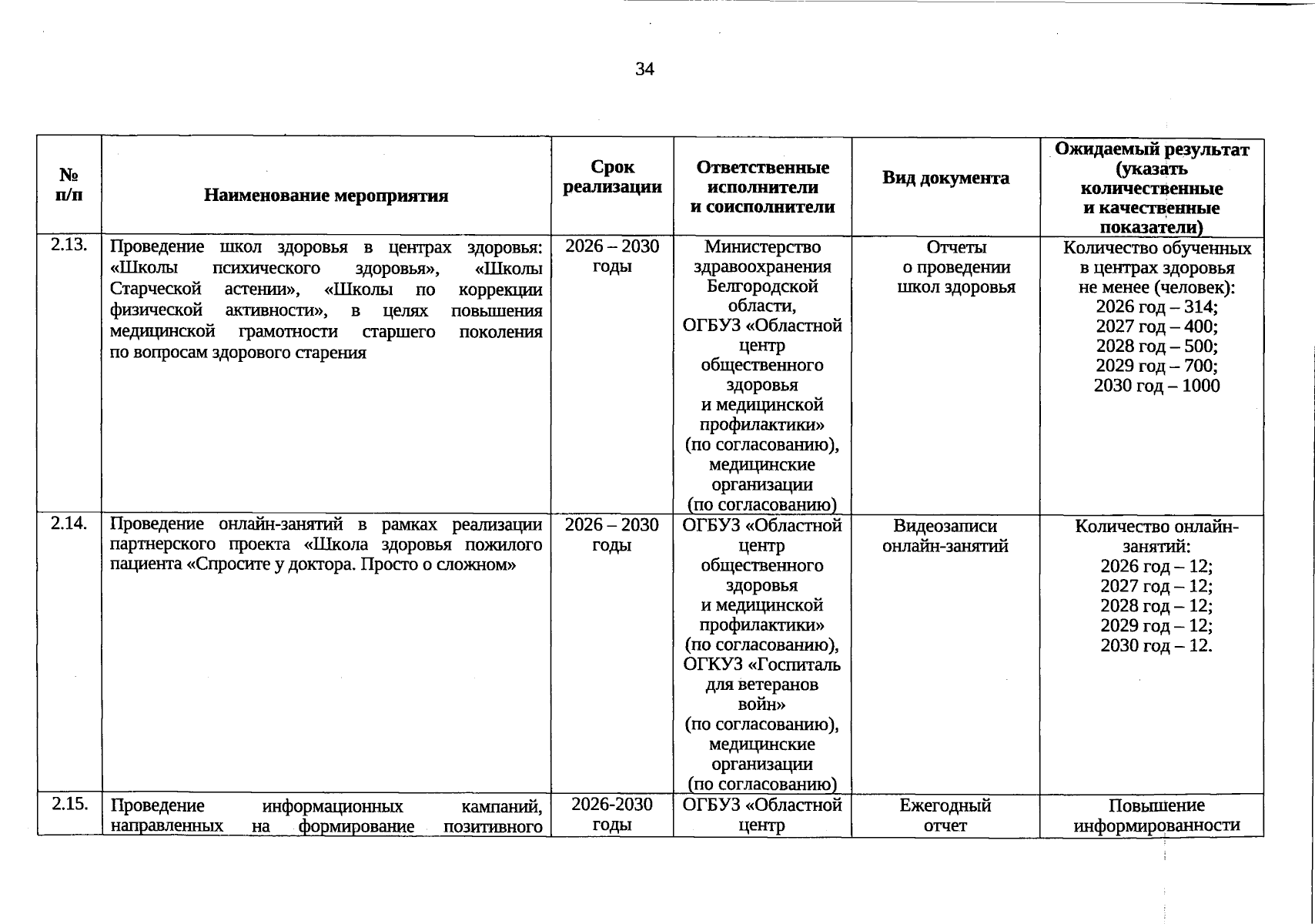 34

| № п/п | Наименование мероприятия | Срок реализации | Ответственные исполнители и соисполнители | Вид документа | Ожидаемый результат (указать количественные и качественные показатели) |
|---|---|---|---|---|---|
| 2.13. | Проведение школ здоровья в центрах здоровья: «Школы психического здоровья», «Школы Старческой астении», «Школы по коррекции физической активности», в целях повышения медицинской грамотности старшего поколения по вопросам здорового старения | 2026 – 2030 годы | Министерство здравоохранения Белгородской области, ОГБУЗ «Областной центр общественного здоровья и медицинской профилактики» (по согласованию), медицинские организации (по согласованию) | Отчеты о проведении школ здоровья | Количество обученных в центрах здоровья не менее (человек): 2026 год – 314; 2027 год – 400; 2028 год – 500; 2029 год – 700; 2030 год – 1000 |
| 2.14. | Проведение онлайн-занятий в рамках реализации партнерского проекта «Школа здоровья пожилого пациента «Спросите у доктора. Просто о сложном» | 2026 – 2030 годы | ОГБУЗ «Областной центр общественного здоровья и медицинской профилактики» (по согласованию), ОГКУЗ «Госпиталь для ветеранов войн» (по согласованию), медицинские организации (по согласованию) | Видеозаписи онлайн-занятий | Количество онлайн-занятий: 2026 год – 12; 2027 год – 12; 2028 год – 12; 2029 год – 12; 2030 год – 12. |
| 2.15. | Проведение информационных кампаний, направленных на формирование позитивного | 2026-2030 годы | ОГБУЗ «Областной центр | Ежегодный отчет | Повышение информированности |